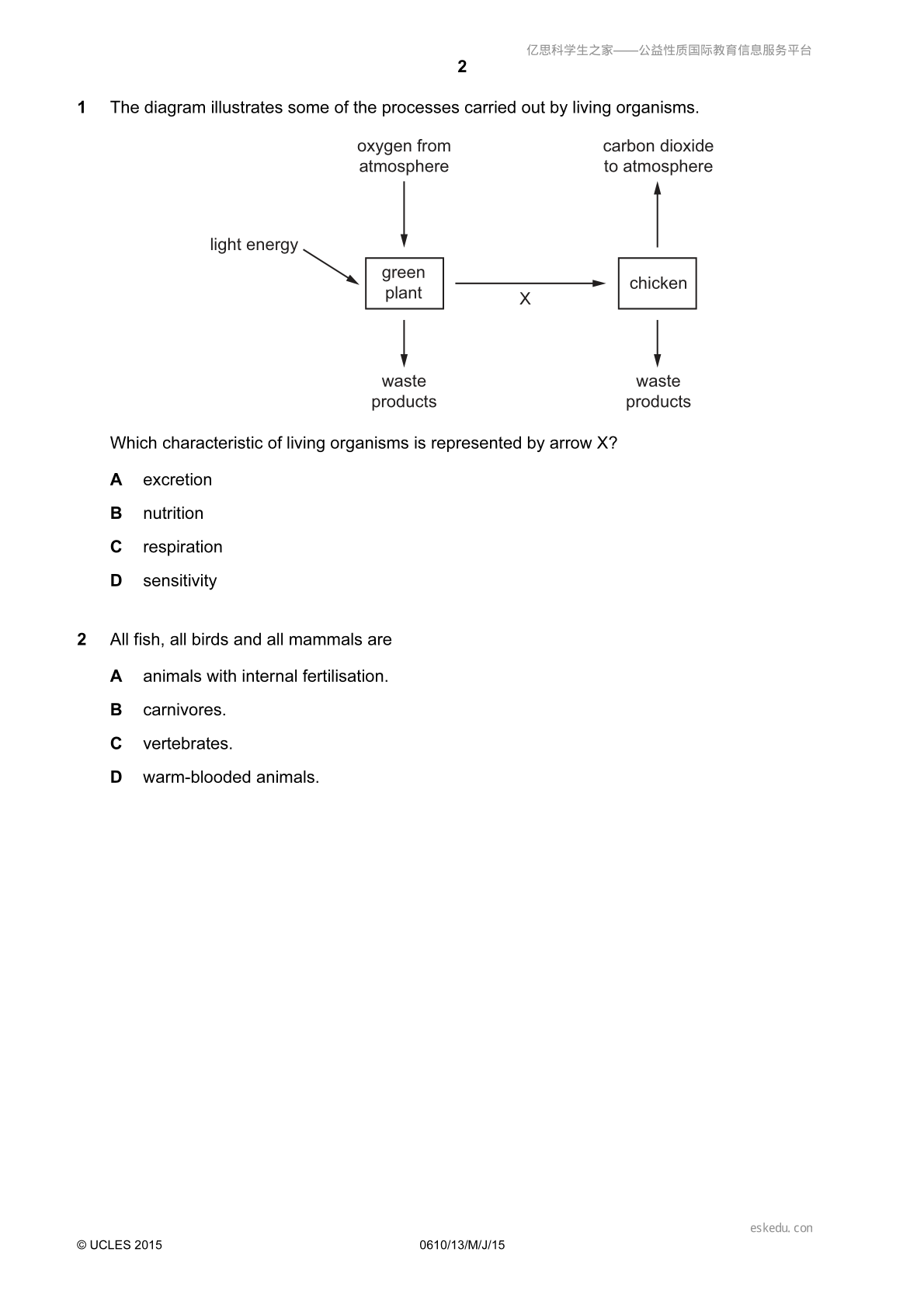 亿思科学生之家——公益性质国际教育信息服务平台

2

1 The diagram illustrates some of the processes carried out by living organisms.

oxygen from atmosphere

carbon dioxide to atmosphere

light energy

green plant

X

chicken

waste products

waste products

Which characteristic of living organisms is represented by arrow X?

A excretion

B nutrition

C respiration

D sensitivity

2 All fish, all birds and all mammals are

A animals with internal fertilisation.

B carnivores.

C vertebrates.

D warm-blooded animals.

eskedu.con

© UCLES 2015 0610/13/M/J/15